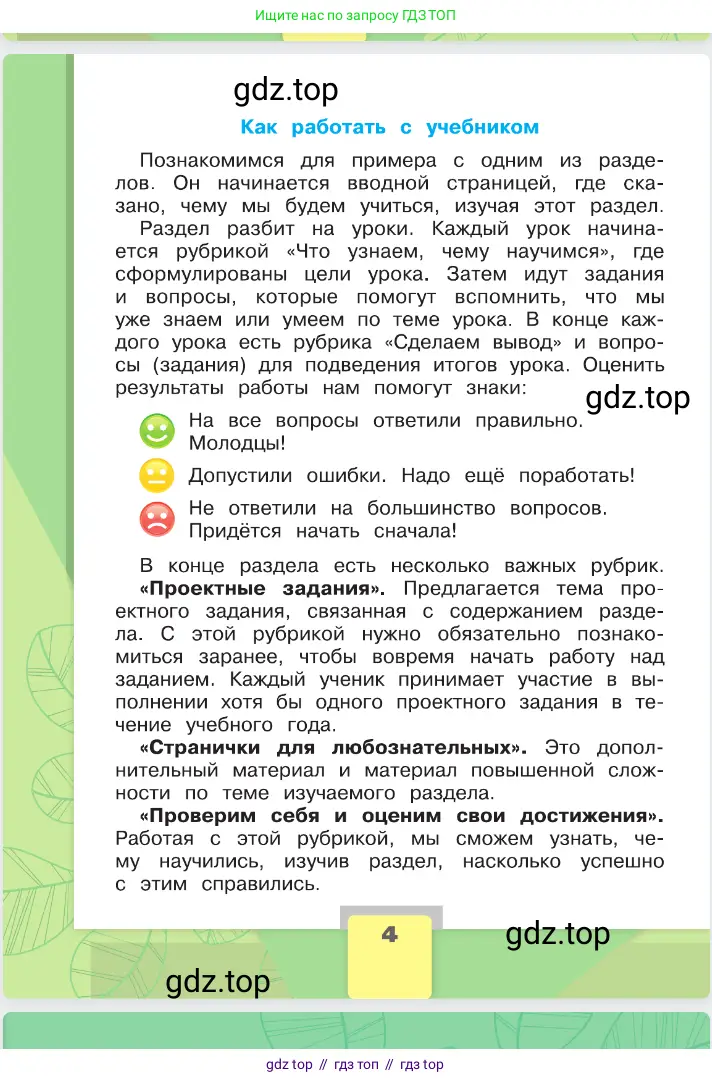 Ищите нас по запросу ГДЗ ТОП

gdz.top

Как работать с учебником

Познакомимся для примера с одним из разделов. Он начинается вводной страницей, где сказано, чему мы будем учиться, изучая этот раздел.

Раздел разбит на уроки. Каждый урок начинается рубрикой «Что узнаем, чему научимся», где сформулированы цели урока. Затем идут задания и вопросы, которые помогут вспомнить, что мы уже знаем или умеем по теме урока. В конце каждого урока есть рубрика «Сделаем вывод» и вопросы (задания) для подведения итогов урока. Оценить результаты работы нам помогут знаки:

gdz.top

На все вопросы ответили правильно. Молодцы!

Допустили ошибки. Надо ещё поработать!

Не ответили на большинство вопросов. Придётся начать сначала!

В конце раздела есть несколько важных рубрик.

«Проектные задания». Предлагается тема проектного задания, связанная с содержанием раздела. С этой рубрикой нужно обязательно познакомиться заранее, чтобы вовремя начать работу над заданием. Каждый ученик принимает участие в выполнении хотя бы одного проектного задания в течение учебного года.

«Странички для любознательных». Это дополнительный материал и материал повышенной сложности по теме изучаемого раздела.

«Проверим себя и оценим свои достижения». Работая с этой рубрикой, мы сможем узнать, чему научились, изучив раздел, насколько успешно с этим справились.

4

gdz.top

gdz.top

gdz top // гдз топ // гдз top